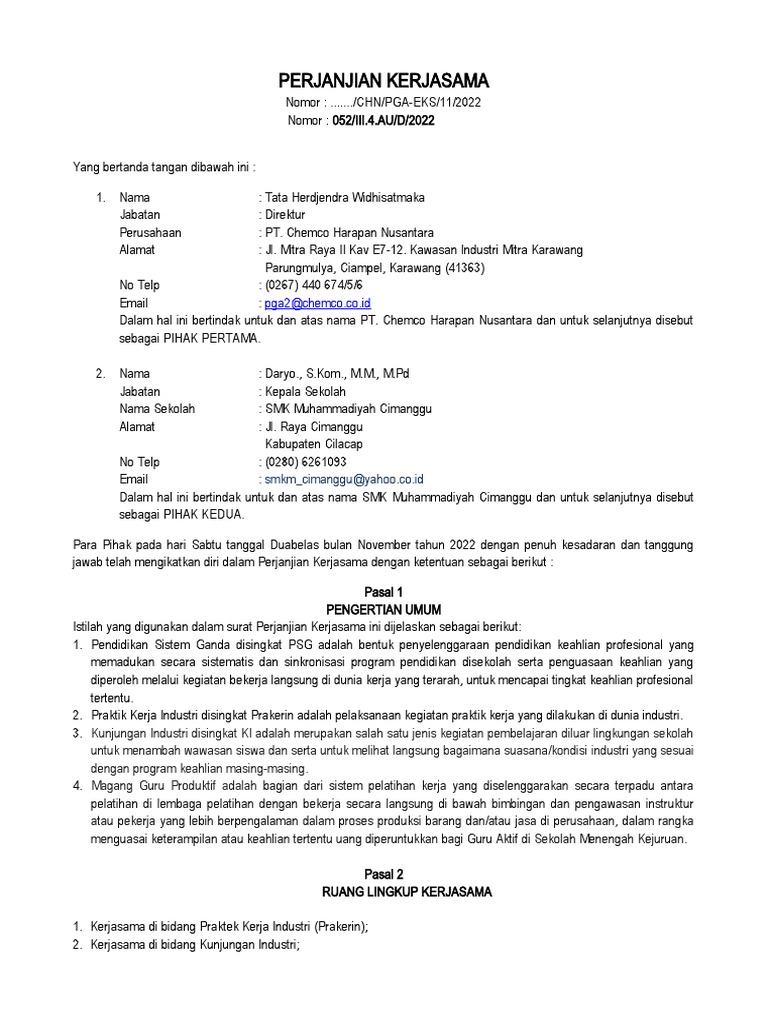 PERJANJIAN KERJASAMA
Nomor : ......./CHN/PGA-EKS/11/2022
Nomor : 052/III.4.AU/D/2022

Yang bertanda tangan dibawah ini :

1. Nama : Tata Herdjendra Widhisatmaka
Jabatan : Direktur
Perusahaan : PT. Chemco Harapan Nusantara
Alamat : Jl. Mitra Raya II Kav E7-12. Kawasan Industri Mitra Karawang Parungmulya, Ciampel, Karawang (41363)
No Telp : (0267) 440 674/5/6
Email : pga2@chemco.co.id
Dalam hal ini bertindak untuk dan atas nama PT. Chemco Harapan Nusantara dan untuk selanjutnya disebut sebagai PIHAK PERTAMA.

2. Nama : Daryo., S.Kom., M.M., M.Pd
Jabatan : Kepala Sekolah
Nama Sekolah : SMK Muhammadiyah Cimanggu
Alamat : Jl. Raya Cimanggu Kabupaten Cilacap
No Telp : (0280) 6261093
Email : smkm_cimanggu@yahoo.co.id
Dalam hal ini bertindak untuk dan atas nama SMK Muhammadiyah Cimanggu dan untuk selanjutnya disebut sebagai PIHAK KEDUA.

Para Pihak pada hari Sabtu tanggal Duabelas bulan November tahun 2022 dengan penuh kesadaran dan tanggung jawab telah mengikatkan diri dalam Perjanjian Kerjasama dengan ketentuan sebagai berikut :

Pasal 1
PENGERTIAN UMUM
Istilah yang digunakan dalam surat Perjanjian Kerjasama ini dijelaskan sebagai berikut:
1. Pendidikan Sistem Ganda disingkat PSG adalah bentuk penyelenggaraan pendidikan keahlian profesional yang memadukan secara sistematis dan sinkronisasi program pendidikan disekolah serta penguasaan keahlian yang diperoleh melalui kegiatan bekerja langsung di dunia kerja yang terarah, untuk mencapai tingkat keahlian profesional tertentu.
2. Praktik Kerja Industri disingkat Prakerin adalah pelaksanaan kegiatan praktik kerja yang dilakukan di dunia industri.
3. Kunjungan Industri disingkat KI adalah merupakan salah satu jenis kegiatan pembelajaran diluar lingkungan sekolah untuk menambah wawasan siswa dan serta untuk melihat langsung bagaimana suasana/kondisi industri yang sesuai dengan program keahlian masing-masing.
4. Magang Guru Produktif adalah bagian dari sistem pelatihan kerja yang diselenggarakan secara terpadu antara pelatihan di lembaga pelatihan dengan bekerja secara langsung di bawah bimbingan dan pengawasan instruktur atau pekerja yang lebih berpengalaman dalam proses produksi barang dan/atau jasa di perusahaan, dalam rangka menguasai keterampilan atau keahlian tertentu uang diperuntukkan bagi Guru Aktif di Sekolah Menengah Kejuruan.

Pasal 2
RUANG LINGKUP KERJASAMA

1. Kerjasama di bidang Praktek Kerja Industri (Prakerin);
2. Kerjasama di bidang Kunjungan Industri;